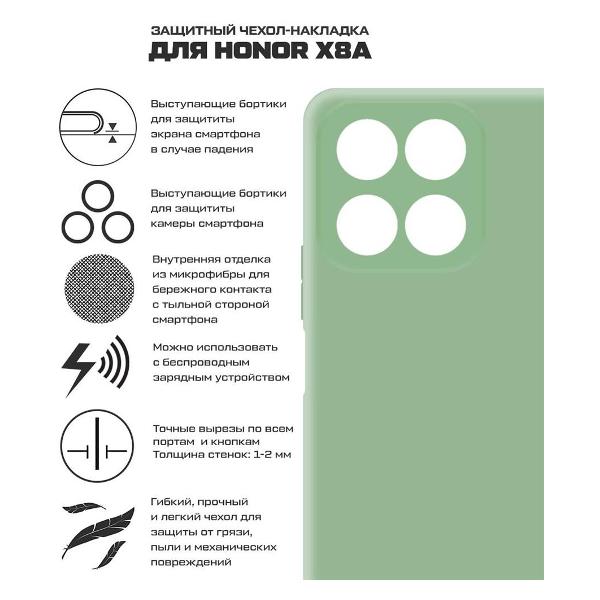 ЗАЩИТНЫЙ ЧЕХОЛ-НАКЛАДКА
ДЛЯ HONOR X8A

Выступающие бортики для защититы экрана смартфона в случае падения

Выступающие бортики для защититы камеры смартфона

Внутренняя отделка из микрофибры для бережного контакта с тыльной стороной смартфона

Можно использовать с беспроводным зарядным устройством

Точные вырезы по всем портам и кнопкам
Толщина стенок: 1-2 мм

Гибкий, прочный и легкий чехол для защиты от грязи, пыли и механических повреждений